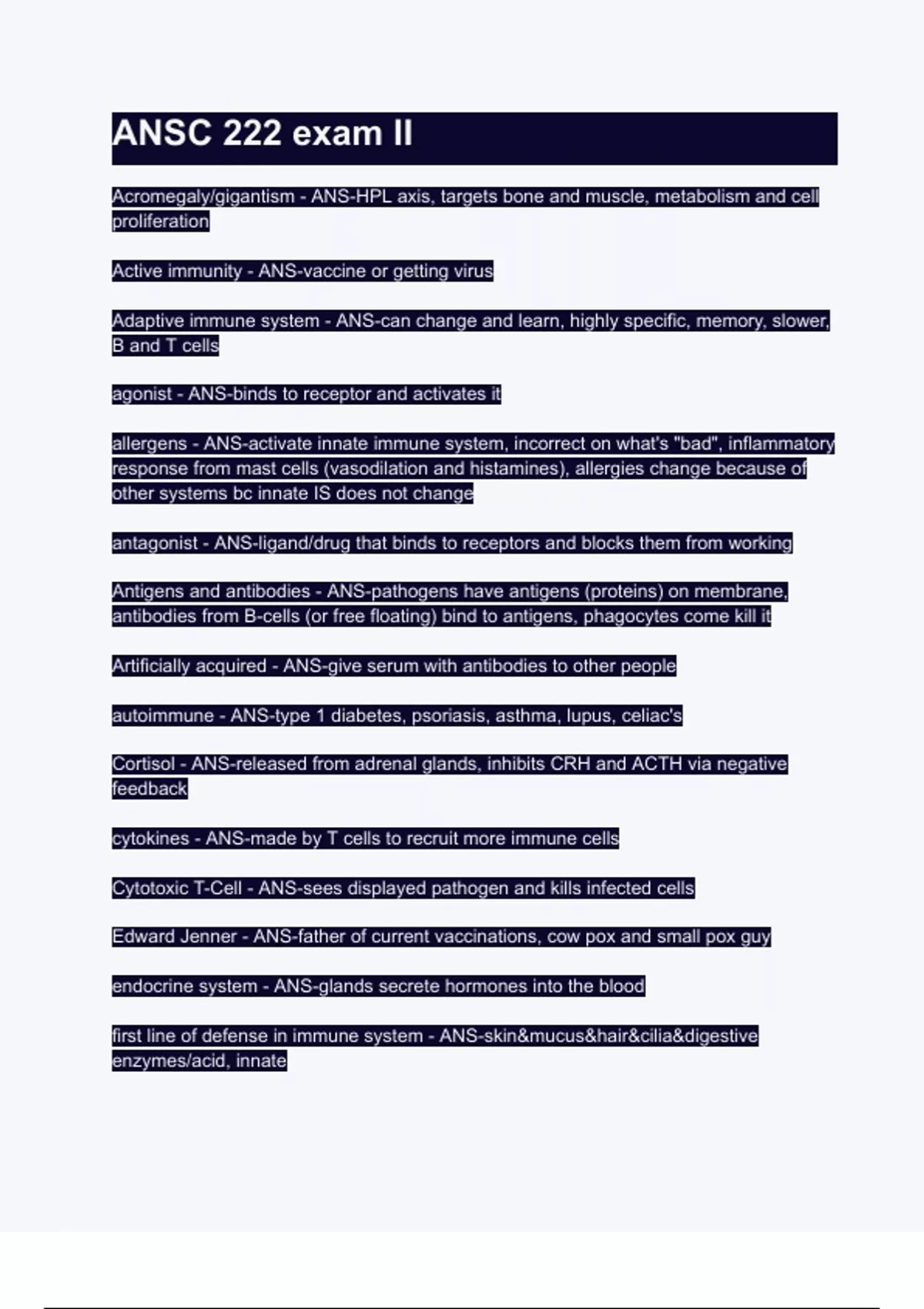 ANSC 222 exam II

Acromegaly/gigantism - ANS-HPL axis, targets bone and muscle, metabolism and cell proliferation

Active immunity - ANS-vaccine or getting virus

Adaptive immune system - ANS-can change and learn, highly specific, memory, slower, B and T cells

agonist - ANS-binds to receptor and activates it

allergens - ANS-activate innate immune system, incorrect on what's "bad", inflammatory response from mast cells (vasodilation and histamines), allergies change because of other systems bc innate IS does not change

antagonist - ANS-ligand/drug that binds to receptors and blocks them from working

Antigens and antibodies - ANS-pathogens have antigens (proteins) on membrane, antibodies from B-cells (or free floating) bind to antigens, phagocytes come kill it

Artificially acquired - ANS-give serum with antibodies to other people

autoimmune - ANS-type 1 diabetes, psoriasis, asthma, lupus, celiac's

Cortisol - ANS-released from adrenal glands, inhibits CRH and ACTH via negative feedback

cytokines - ANS-made by T cells to recruit more immune cells

Cytotoxic T-Cell - ANS-sees displayed pathogen and kills infected cells

Edward Jenner - ANS-father of current vaccinations, cow pox and small pox guy

endocrine system - ANS-glands secrete hormones into the blood

first line of defense in immune system - ANS-skin&mucus&hair&cilia&digestive enzymes/acid, innate